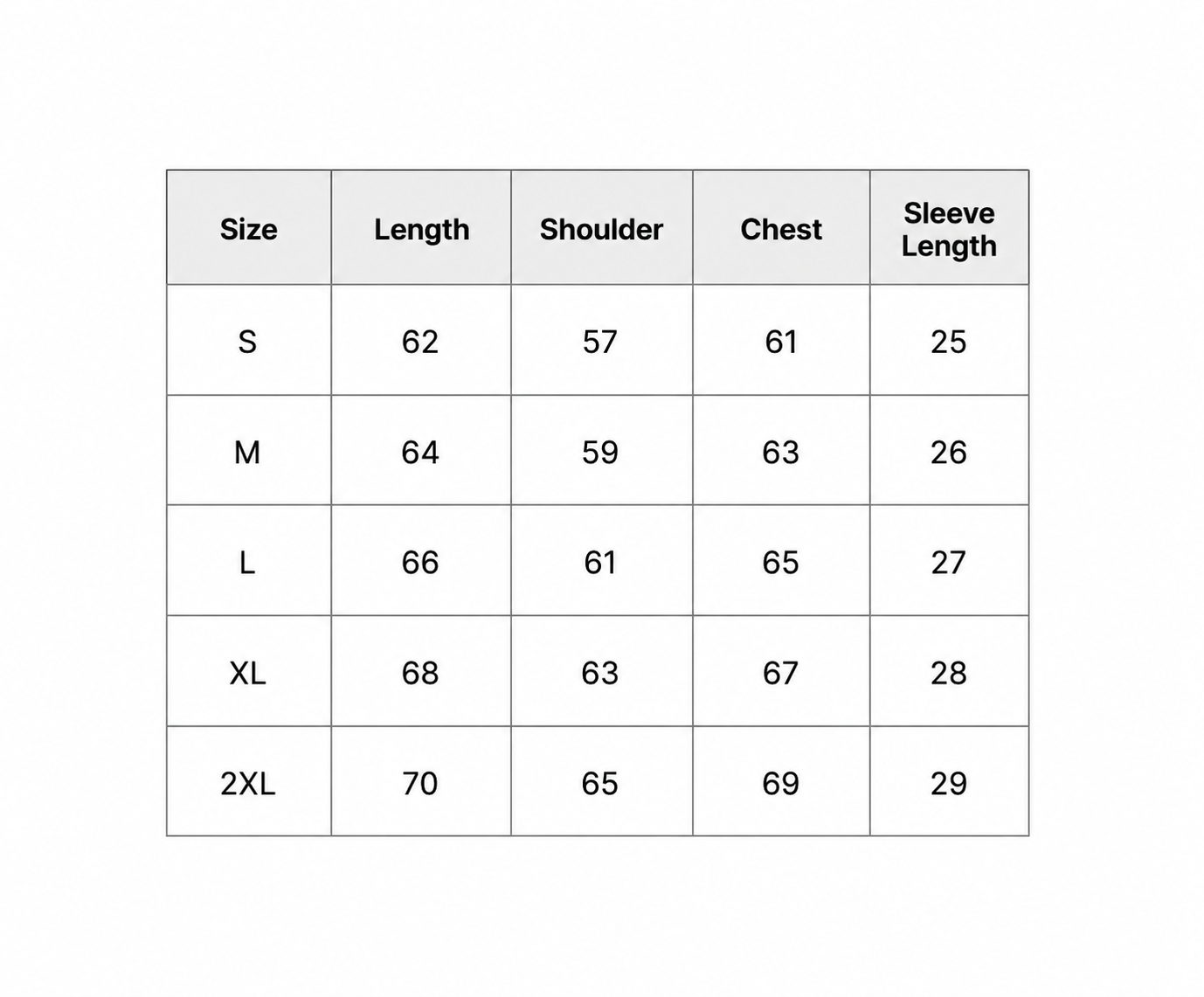 | Size | Length | Shoulder | Chest | Sleeve Length |
|---|---|---|---|---|
| S | 62 | 57 | 61 | 25 |
| M | 64 | 59 | 63 | 26 |
| L | 66 | 61 | 65 | 27 |
| XL | 68 | 63 | 67 | 28 |
| 2XL | 70 | 65 | 69 | 29 |